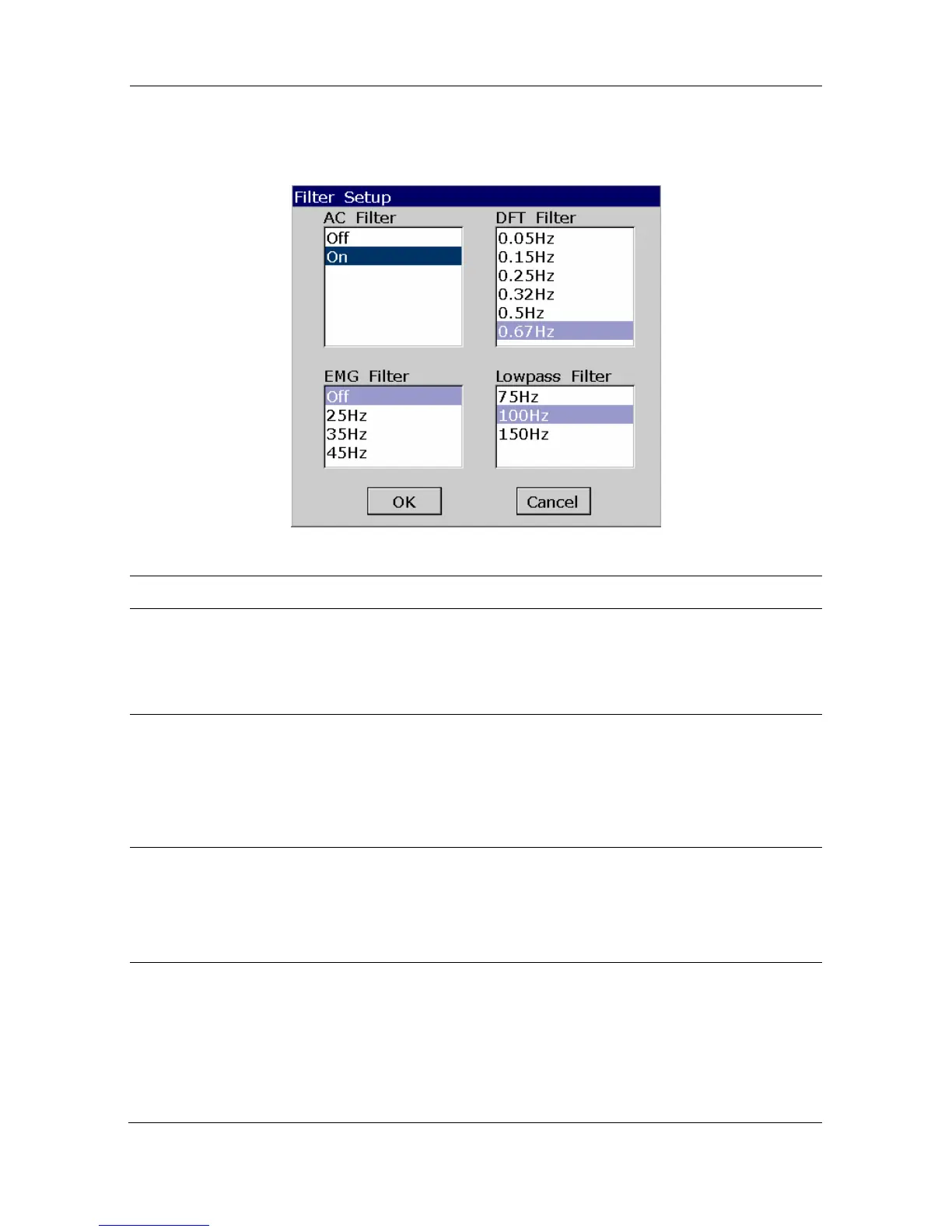 Filter Setup

AC Filter

Off

On

DFT Filter

0.05Hz

0.15Hz

0.25Hz

0.32Hz

0.5Hz

0.67Hz

EMG Filter

Off

25Hz

35Hz

45Hz

Lowpass Filter

75Hz

100Hz

150Hz

OK

Cancel